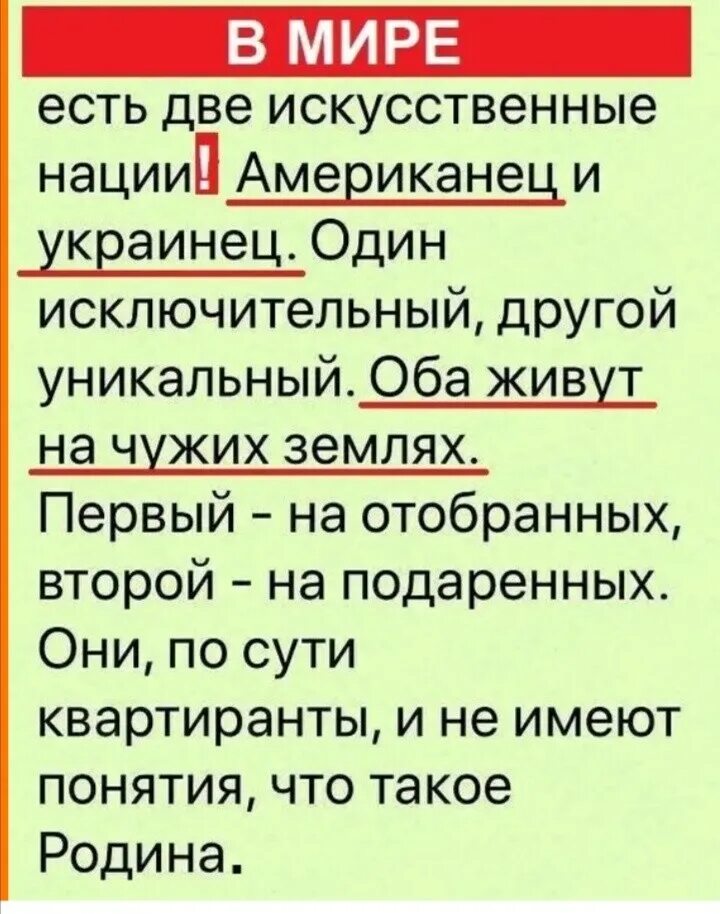 В МИРЕ
есть две искусственные нации! Американец и украинец. Один исключительный, другой уникальный. Оба живут на чужих землях. Первый - на отобранных, второй - на подаренных. Они, по сути квартиранты, и не имеют понятия, что такое Родина.